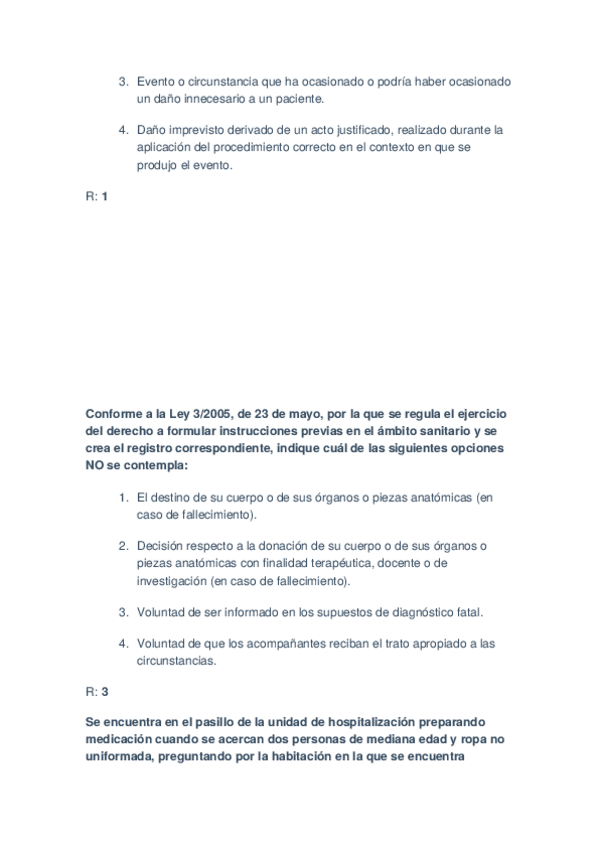 3. Evento o circunstancia que ha ocasionado o podría haber ocasionado un daño innecesario a un paciente.

4. Daño imprevisto derivado de un acto justificado, realizado durante la aplicación del procedimiento correcto en el contexto en que se produjo el evento.

R: 1

Conforme a la Ley 3/2005, de 23 de mayo, por la que se regula el ejercicio del derecho a formular instrucciones previas en el ámbito sanitario y se crea el registro correspondiente, indique cuál de las siguientes opciones NO se contempla:

1. El destino de su cuerpo o de sus órganos o piezas anatómicas (en caso de fallecimiento).

2. Decisión respecto a la donación de su cuerpo o de sus órganos o piezas anatómicas con finalidad terapéutica, docente o de investigación (en caso de fallecimiento).

3. Voluntad de ser informado en los supuestos de diagnóstico fatal.

4. Voluntad de que los acompañantes reciban el trato apropiado a las circunstancias.

R: 3

Se encuentra en el pasillo de la unidad de hospitalización preparando medicación cuando se acercan dos personas de mediana edad y ropa no uniformada, preguntando por la habitación en la que se encuentra